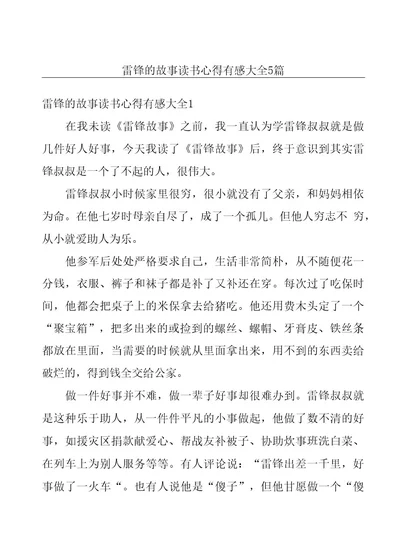 雷锋的故事读书心得有感大全5篇

雷锋的故事读书心得有感大全1

在我未读《雷锋故事》之前，我一直认为学雷锋叔叔就是做几件好人好事，今天我读了《雷锋故事》后，终于意识到其实雷锋叔叔是一个了不起的人，很伟大。

雷锋叔叔小时候家里很穷，很小就没有了父亲，和妈妈相依为命。在他七岁时母亲自尽了，成了一个孤儿。但他人穷志不 穷，从小就爱助人为乐。

他参军后处处严格要求自己，生活非常简朴，从不随便花一分钱，衣服、裤子和袜子都是补了又补还在穿。每次过了吃保时间，他都会把桌子上的米保拿去给猪吃。他还用费木头定了一个“聚宝箱”，把多出来的或捡到的螺丝、螺帽、牙膏皮、铁丝条都放在里面，当需要的时候就从里面拿出来，用不到的东西卖给破烂的，得到钱全交给公家。

做一件好事并不难，做一辈子好事却很难办到。雷锋叔叔就是这种乐于助人，从一件件平凡的小事做起，他做了数不清的好事，如援灾区捐款献爱心、帮战友补被子、协助炊事班洗白菜、在列车上为别人服务等等。有人评论说：“雷锋出差一千里，好事做了一火车“。也有人说他是“傻子”，但他甘愿做一个“傻